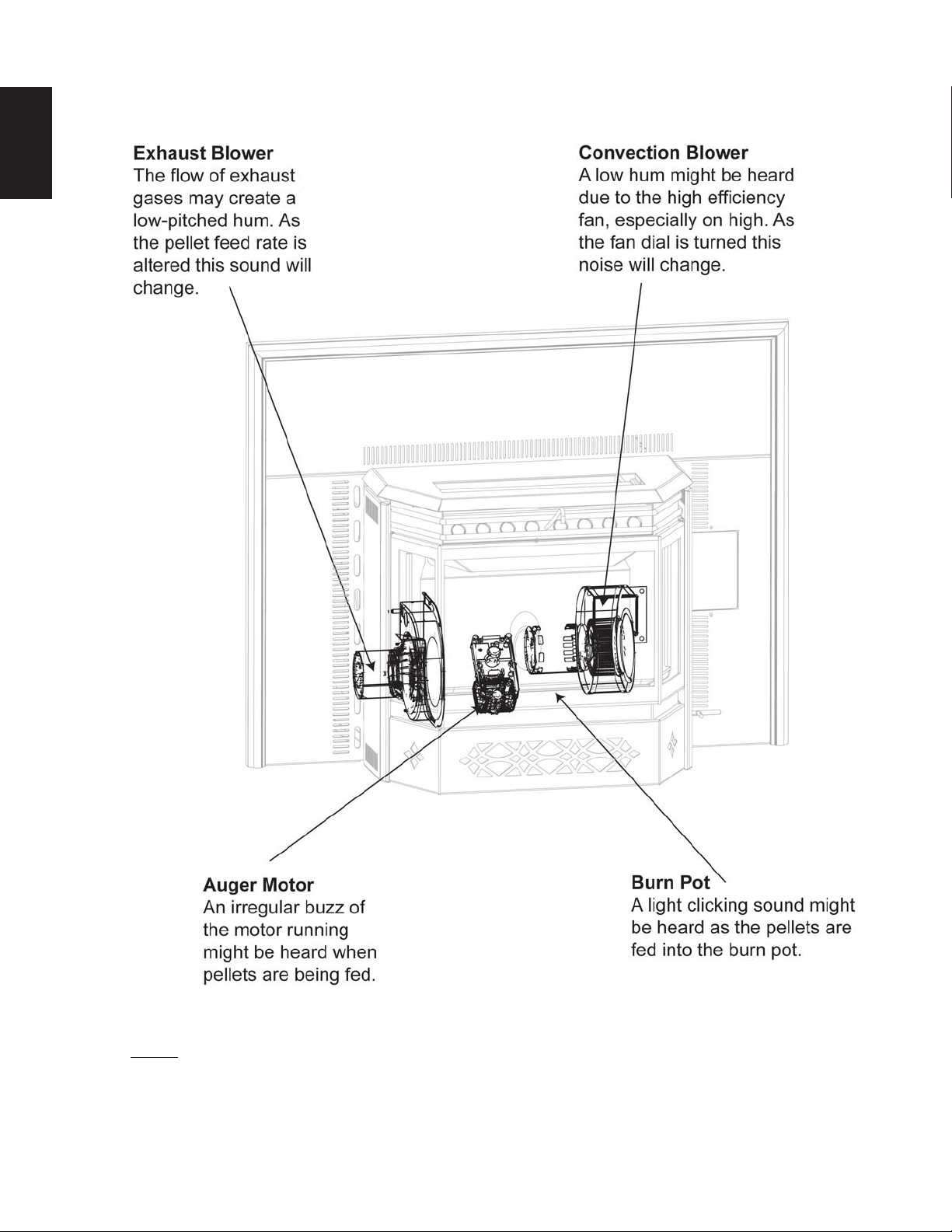 Exhaust Blower
The flow of exhaust gases may create a low-pitched hum. As the pellet feed rate is altered this sound will change.

Convection Blower
A low hum might be heard due to the high efficiency fan, especially on high. As the fan dial is turned this noise will change.

Auger Motor
An irregular buzz of the motor running might be heard when pellets are being fed.

Burn Pot
A light clicking sound might be heard as the pellets are fed into the burn pot.